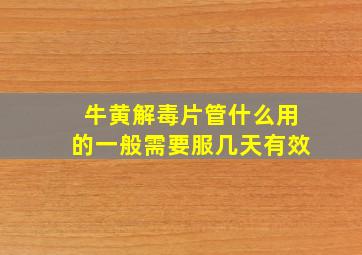 牛黄解毒片管什么用
的一般需要服几天有效